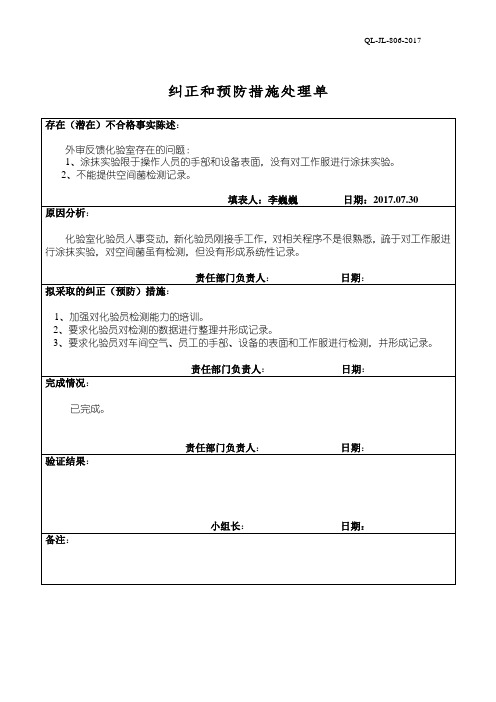 QL-JL-806-2017

纠正和预防措施处理单

存在（潜在）不合格事实陈述：

外审反馈化验室存在的问题：
1、涂抹实验限于操作人员的手部和设备表面，没有对工作服进行涂抹实验。
2、不能提供空间菌检测记录。

填表人：李巍巍　　日期：2017.07.30

原因分析：

化验室化验员人事变动，新化验员刚接手工作，对相关程序不是很熟悉，疏于对工作服进行涂抹实验，对空间菌虽有检测，但没有形成系统性记录。

责任部门负责人：　　日期：

拟采取的纠正（预防）措施：

1、加强对化验员检测能力的培训。
2、要求化验员对检测的数据进行整理并形成记录。
3、要求化验员对车间空气、员工的手部、设备的表面和工作服进行检测，并形成记录。

责任部门负责人：　　日期：

完成情况：

已完成。

责任部门负责人：　　日期：

验证结果：

小组长：　　日期：

备注：